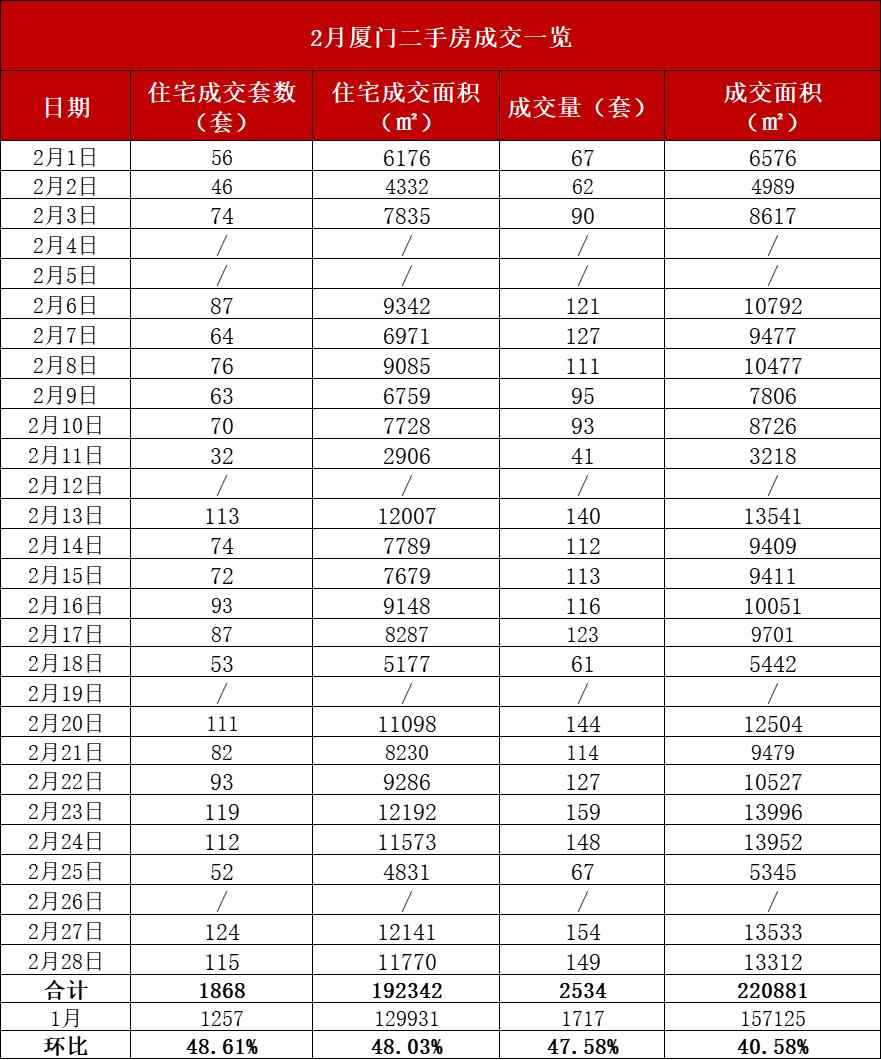 2月厦门二手房成交一览

| 日期 | 住宅成交套数（套） | 住宅成交面积（㎡） | 成交量（套） | 成交面积（㎡） |
|---|---|---|---|---|
| 2月1日 | 56 | 6176 | 67 | 6576 |
| 2月2日 | 46 | 4332 | 62 | 4989 |
| 2月3日 | 74 | 7835 | 90 | 8617 |
| 2月4日 | / | / | / | / |
| 2月5日 | / | / | / | / |
| 2月6日 | 87 | 9342 | 121 | 10792 |
| 2月7日 | 64 | 6971 | 127 | 9477 |
| 2月8日 | 76 | 9085 | 111 | 10477 |
| 2月9日 | 63 | 6759 | 95 | 7806 |
| 2月10日 | 70 | 7728 | 93 | 8726 |
| 2月11日 | 32 | 2906 | 41 | 3218 |
| 2月12日 | / | / | / | / |
| 2月13日 | 113 | 12007 | 140 | 13541 |
| 2月14日 | 74 | 7789 | 112 | 9409 |
| 2月15日 | 72 | 7679 | 113 | 9411 |
| 2月16日 | 93 | 9148 | 116 | 10051 |
| 2月17日 | 87 | 8287 | 123 | 9701 |
| 2月18日 | 53 | 5177 | 61 | 5442 |
| 2月19日 | / | / | / | / |
| 2月20日 | 111 | 11098 | 144 | 12504 |
| 2月21日 | 82 | 8230 | 114 | 9479 |
| 2月22日 | 93 | 9286 | 127 | 10527 |
| 2月23日 | 119 | 12192 | 159 | 13996 |
| 2月24日 | 112 | 11573 | 148 | 13952 |
| 2月25日 | 52 | 4831 | 67 | 5345 |
| 2月26日 | / | / | / | / |
| 2月27日 | 124 | 12141 | 154 | 13533 |
| 2月28日 | 115 | 11770 | 149 | 13312 |
| 合计 | 1868 | 192342 | 2534 | 220881 |
| 1月 | 1257 | 129931 | 1717 | 157125 |
| 环比 | 48.61% | 48.03% | 47.58% | 40.58% |